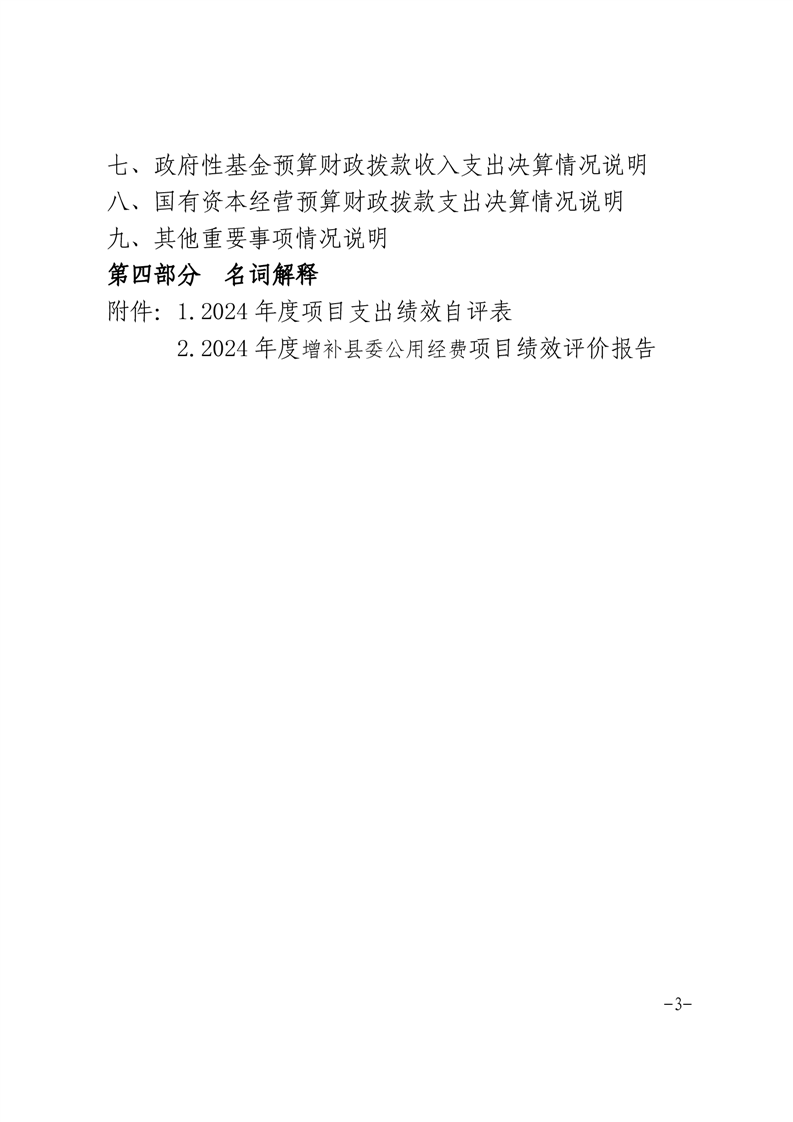 七、政府性基金预算财政拨款收入支出决算情况说明
八、国有资本经营预算财政拨款支出决算情况说明
九、其他重要事项情况说明
第四部分 名词解释
附件:1.2024年度项目支出绩效自评表
2.2024年度增补县委公用经费项目绩效评价报告

-3-